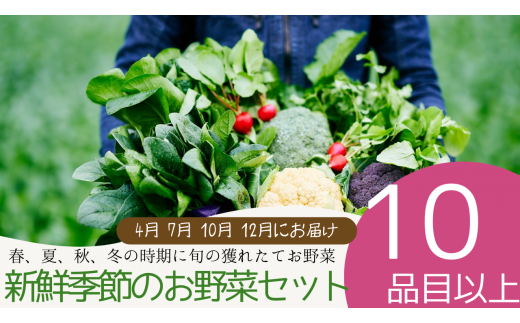 4月 7月 10月 12月にお届け

春、夏、秋、冬の時期に旬の獲れたてお野菜

新鮮季節のお野菜セット

10
品目以上